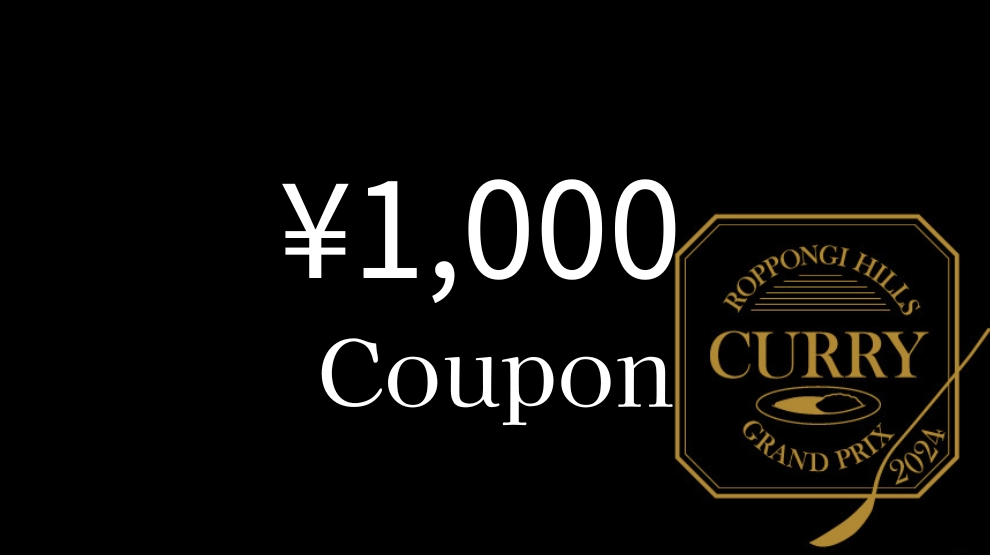 ¥1,000
Coupon

ROPPONGI HILLS
CURRY
GRAND PRIX
2024